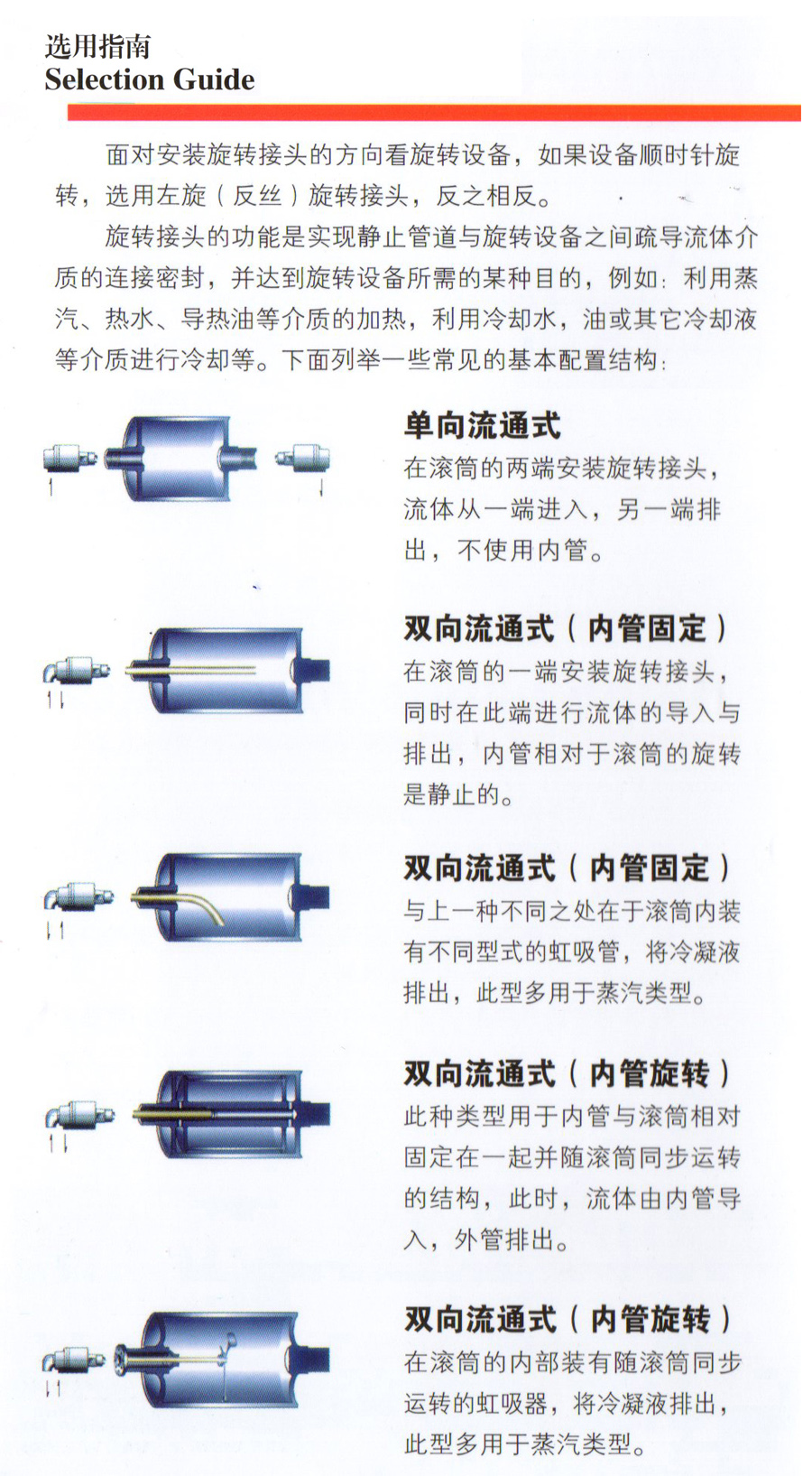 选用指南
Selection Guide

面对安装旋转接头的方向看旋转设备，如果设备顺时针旋转，选用左旋（反丝）旋转接头，反之相反。

旋转接头的功能是实现静止管道与旋转设备之间疏导流体介质的连接密封，并达到旋转设备所需的某种目的，例如：利用蒸汽、热水、导热油等介质的加热，利用冷却水，油或其它冷却液等介质进行冷却等。下面列举一些常见的基本配置结构：

单向流通式
在滚筒的两端安装旋转接头，流体从一端进入，另一端排出，不使用内管。

双向流通式（内管固定）
在滚筒的一端安装旋转接头，同时在此端进行流体的导入与排出，内管相对于滚筒的旋转是静止的。

双向流通式（内管固定）
与上一种不同之处在于滚筒内装有不同型式的虹吸管，将冷凝液排出，此型多用于蒸汽类型。

双向流通式（内管旋转）
此种类型用于内管与滚筒相对固定在一起并随滚筒同步运转的结构，此时，流体由内管导入，外管排出。

双向流通式（内管旋转）
在滚筒的内部装有随滚筒同步运转的虹吸器，将冷凝液排出，此型多用于蒸汽类型。